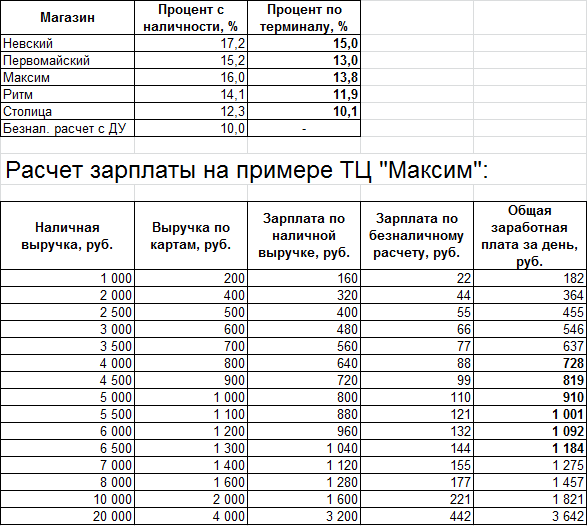 | Магазин | Процент с наличности, % | Процент по терминалу, % |
|---|---|---|
| Невский | 17,2 | 15,0 |
| Первомайский | 15,2 | 13,0 |
| Максим | 16,0 | 13,8 |
| Ритм | 14,1 | 11,9 |
| Столица | 12,3 | 10,1 |
| Безнал. расчет с ДУ | 10,0 | - |

Расчет зарплаты на примере ТЦ "Максим":

| Наличная выручка, руб. | Выручка по картам, руб. | Зарплата по наличной выручке, руб. | Зарплата по безналичному расчету, руб. | Общая заработная плата за день, руб. |
|---|---|---|---|---|
| 1 000 | 200 | 160 | 22 | 182 |
| 2 000 | 400 | 320 | 44 | 364 |
| 2 500 | 500 | 400 | 55 | 455 |
| 3 000 | 600 | 480 | 66 | 546 |
| 3 500 | 700 | 560 | 77 | 637 |
| 4 000 | 800 | 640 | 88 | 728 |
| 4 500 | 900 | 720 | 99 | 819 |
| 5 000 | 1 000 | 800 | 110 | 910 |
| 5 500 | 1 100 | 880 | 121 | 1 001 |
| 6 000 | 1 200 | 960 | 132 | 1 092 |
| 6 500 | 1 300 | 1 040 | 144 | 1 184 |
| 7 000 | 1 400 | 1 120 | 155 | 1 275 |
| 8 000 | 1 600 | 1 280 | 177 | 1 457 |
| 10 000 | 2 000 | 1 600 | 221 | 1 821 |
| 20 000 | 4 000 | 3 200 | 442 | 3 642 |